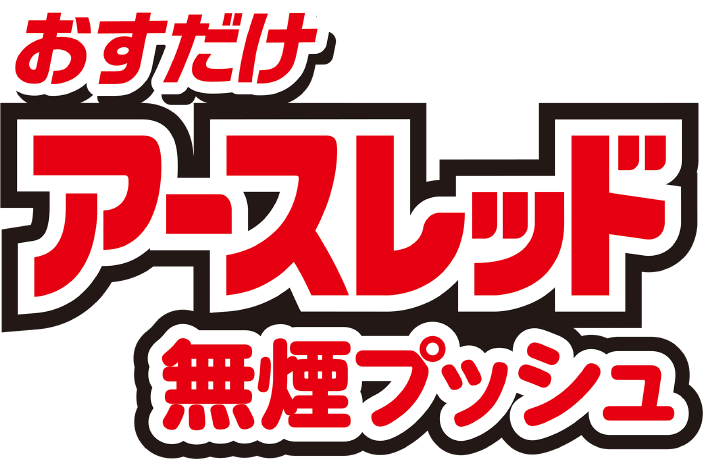 おすだけ
アースレッド
無煙プッシュ